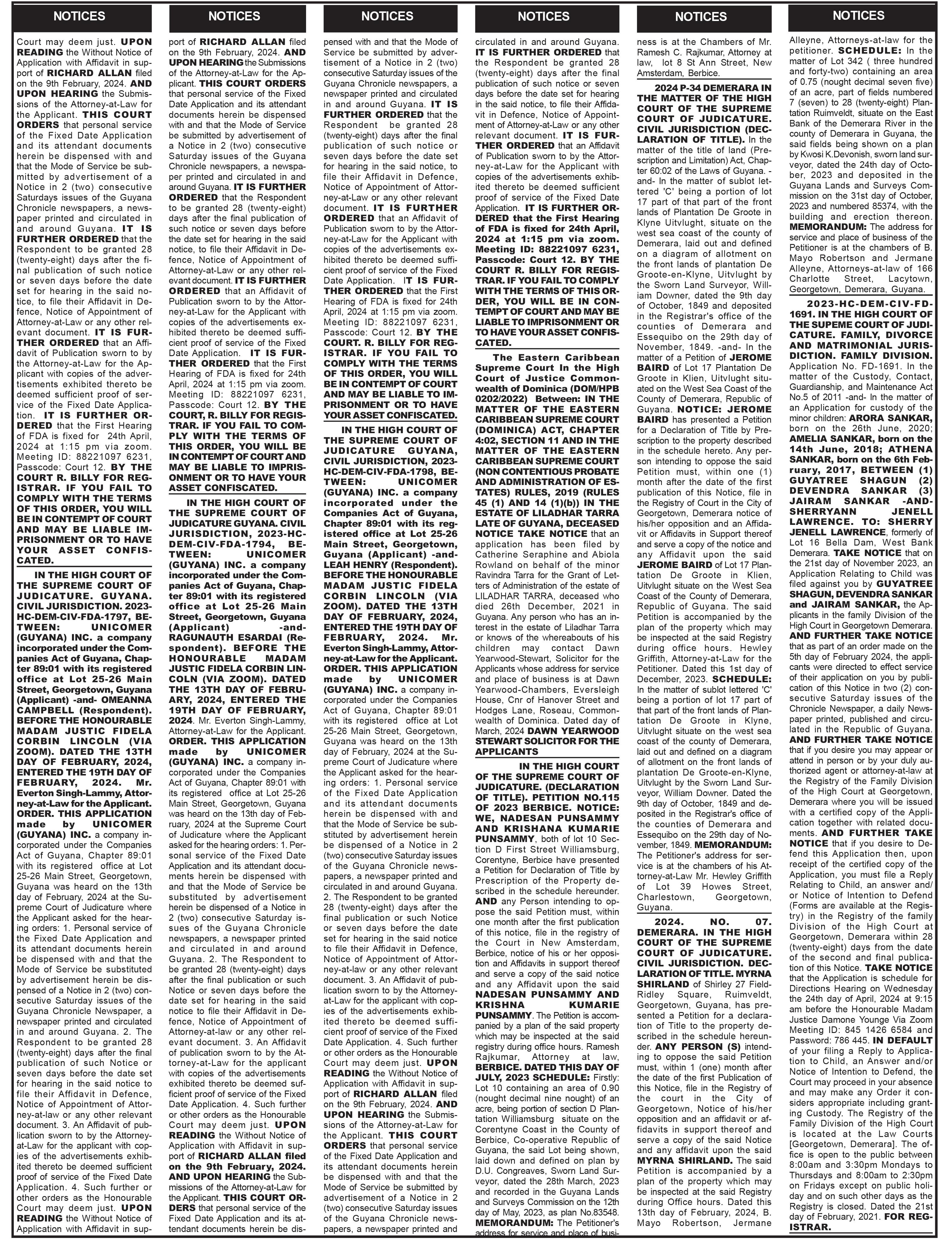 NOTICES

Court may deem just. UPON READING the Without Notice of Application with Affidavit in support of RICHARD ALLAN filed on the 9th February, 2024. AND UPON HEARING the Submissions of the Attorney-at-Law for the Applicant. THIS COURT ORDERS that personal service of the Fixed Date Application and its attendant documents herein be dispensed with and that the Mode of Service be submitted by advertisement of a Notice in 2 (two) consecutive Saturdays issues of the Guyana Chronicle newspapers, a newspaper printed and circulated in and around Guyana. IT IS FURTHER ORDERED that the Respondent to be granted 28 (twenty-eight) days after the final publication of such notice or seven days before the date set for hearing in the said notice, to file their Affidavit in Defence, Notice of Appointment of Attorney-at-Law or any other relevant document. IT IS FURTHER ORDERED that an Affidavit of Publication sworn to by the Attorney-at-Law for the Applicant with copies of the advertisements exhibited thereto be deemed sufficient proof of service of the Fixed Date Application. IT IS FURTHER ORDERED that the First Hearing of FDA is fixed for 24th April, 2024 at 1:15 pm via zoom. Meeting ID: 88221097 6231, Passcode: Court 12. BY THE COURT R. BILLY FOR REGISTRAR. IF YOU FAIL TO COMPLY WITH THE TERMS OF THIS ORDER, YOU WILL BE IN CONTEMPT OF COURT AND MAY BE LIABLE IMPRISONMENT OR TO HAVE YOUR ASSET CONFISCATED.

IN THE HIGH COURT OF THE SUPREME COURT OF JUDICATURE. GUYANA. CIVIL JURISDICTION. 2023-HC-DEM-CIV-FDA-1797, BETWEEN: UNICOMER (GUYANA) INC. a company incorporated under the Companies Act of Guyana, Chapter 89:01 with its registered office at Lot 25-26 Main Street, Georgetown, Guyana (Applicant) -and- OMEANNA CAMPBELL (Respondent). BEFORE THE HONOURABLE MADAM JUSTIC FIDELA CORBIN LINCOLN (VIA ZOOM). DATED THE 13TH DAY OF FEBRUARY, 2024, ENTERED THE 19TH DAY OF FEBRUARY, 2024. Mr. Everton Singh-Lammy, Attorney-at-Law for the Applicant. ORDER. THIS APPLICATION made by UNICOMER (GUYANA) INC. a company incorporated under the Companies Act of Guyana, Chapter 89:01 with its registered office at Lot 25-26 Main Street, Georgetown, Guyana was heard on the 13th day of February, 2024 at the Supreme Court of Judicature where the Applicant asked for the hearing orders: 1. Personal service of the Fixed Date Application and its attendant documents herein be dispensed with and that the Mode of Service be substituted by advertisement herein be dispensed of a Notice in 2 (two) consecutive Saturday issues of the Guyana Chronicle Newspaper, a newspaper printed and circulated in and around Guyana. 2. The Respondent to be granted 28 (twenty-eight) days after the final publication of such Notice or seven days before the date set for hearing in the said notice to file their Affidavit in Defence, Notice of Appointment of Attorney-at-law or any other relevant document. 3. An Affidavit of publication sworn to by the Attorney-at-Law for the applicant with copies of the advertisements exhibited thereto be deemed sufficient proof of service of the Fixed Date Application. 4. Such further or other orders as the Honourable Court may deem just. UPON READING the Without Notice of Application with Affidavit in sup-

NOTICES

port of RICHARD ALLAN filed on the 9th February, 2024. AND UPON HEARING the Submissions of the Attorney-at-Law for the Applicant. THIS COURT ORDERS that personal service of the Fixed Date Application and its attendant documents herein be dispensed with and that the Mode of Service be submitted by advertisement of a Notice in 2 (two) consecutive Saturday issues of the Guyana Chronicle newspapers, a newspaper printed and circulated in and around Guyana. IT IS FURTHER ORDERED that the Respondent to be granted 28 (twenty-eight) days after the final publication of such notice or seven days before the date set for hearing in the said notice, to file their Affidavit in Defence, Notice of Appointment of Attorney-at-Law or any other relevant document. IT IS FURTHER ORDERED that an Affidavit of Publication sworn to by the Attorney-at-Law for the Applicant with copies of the advertisements exhibited thereto be deemed sufficient proof of service of the Fixed Date Application. IT IS FURTHER ORDERED that the First Hearing of FDA is fixed for 24th April, 2024 at 1:15 pm via zoom. Meeting ID: 88221097 6231, Passcode: Court 12. BY THE COURT, R. BILLY FOR REGISTRAR. IF YOU FAIL TO COMPLY WITH THE TERMS OF THIS ORDER, YOU WILL BE IN CONTEMPT OF COURT AND MAY BE LIABLE TO IMPRISONMENT OR TO HAVE YOUR ASSET CONFISCATED.

IN THE HIGH COURT OF THE SUPREME COURT OF JUDICATURE GUYANA. CIVIL JURISDICTION, 2023-HC-DEM-CIV-FDA-1794, BETWEEN: UNICOMER (GUYANA) INC. a company incorporated under the Companies Act of Guyana, Chapter 89:01 with its registered office at Lot 25-26 Main Street, Georgetown, Guyana (Applicant) -and- RAGUNAUTH ESARDAI (Respondent). BEFORE THE HONOURABLE MADAM JUSTIC FIDELA CORBIN LINCOLN (VIA ZOOM). DATED THE 13TH DAY OF FEBRUARY, 2024, ENTERED THE 19TH DAY OF FEBRUARY, 2024. Mr. Everton Singh-Lammy, Attorney-at-Law for the Applicant. ORDER. THIS APPLICATION made by UNICOMER (GUYANA) INC. a company incorporated under the Companies Act of Guyana, Chapter 89:01 with its registered office at Lot 25-26 Main Street, Georgetown, Guyana was heard on the 13th day of February, 2024 at the Supreme Court of Judicature where the Applicant asked for the hearing orders: 1. Personal service of the Fixed Date Application and its attendant documents herein be dispensed with and that the Mode of Service be substituted by advertisement herein be dispensed of a Notice in 2 (two) consecutive Saturday issues of the Guyana Chronicle newspapers, a newspaper printed and circulated in and around Guyana. 2. The Respondent to be granted 28 (twenty-eight) days after the final publication or such Notice or seven days before the date set for hearing in the said notice to file their Affidavit in Defence, Notice of Appointment of Attorney-at-law or any other relevant document. 3. An Affidavit of publication sworn to by the Attorney-at-Law for the applicant with copies of the advertisements exhibited thereto be deemed sufficient proof of service of the Fixed Date Application. 4. Such further or other orders as the Honourable Court may deem just. UPON READING the Without Notice of Application with Affidavit in support of RICHARD ALLAN filed on the 9th February, 2024. AND UPON HEARING the Submissions of the Attorney-at-Law for the Applicant. THIS COURT ORDERS that personal service of the Fixed Date Application and its attendant documents herein be dis-

NOTICES

pensed with and that the Mode of Service be submitted by advertisement of a Notice in 2 (two) consecutive Saturday issues of the Guyana Chronicle newspapers, a newspaper printed and circulated in and around Guyana. IT IS FURTHER ORDERED that the Respondent be granted 28 (twenty-eight) days after the final publication of such notice or seven days before the date set for hearing in the said notice, to file their Affidavit in Defence, Notice of Appointment of Attorney-at-Law or any other relevant document. IT IS FURTHER ORDERED that an Affidavit of Publication sworn to by the Attorney-at-Law for the Applicant with copies of the advertisements exhibited thereto be deemed sufficient proof of service of the Fixed Date Application. IT IS FURTHER ORDERED that the First Hearing of FDA is fixed for 24th April, 2024 at 1:15 pm via zoom. Meeting ID: 88221097 6231, Passcode: Court 12. BY THE COURT. R. BILLY FOR REGISTRAR. IF YOU FAIL TO COMPLY WITH THE TERMS OF THIS ORDER, YOU WILL BE IN CONTEMPT OF COURT AND MAY BE LIABLE TO IMPRISONMENT OR TO HAVE YOUR ASSET CONFISCATED.

IN THE HIGH COURT OF THE SUPREME COURT OF JUDICATURE GUYANA, CIVIL JURISDICTION, 2023-HC-DEM-CIV-FDA-1798, BETWEEN: UNICOMER (GUYANA) INC. a company incorporated under the Companies Act of Guyana, Chapter 89:01 with its registered office at Lot 25-26 Main Street, Georgetown, Guyana (Applicant) -and- LEAH HENRY (Respondent). BEFORE THE HONOURABLE MADAM JUSTIC FIDELA CORBIN LINCOLN (VIA ZOOM). DATED THE 13TH DAY OF FEBRUARY, 2024, ENTERED THE 19TH DAY OF FEBRUARY, 2024. Mr. Everton Singh-Lammy, Attorney-at-Law for the Applicant. ORDER. THIS APPLICATION made by UNICOMER (GUYANA) INC. a company incorporated under the Companies Act of Guyana, Chapter 89:01 with its registered office at Lot 25-26 Main Street, Georgetown, Guyana was heard on the 13th day of February, 2024 at the Supreme Court of Judicature where the Applicant asked for the hearing orders: 1. Personal service of the Fixed Date Application and its attendant documents herein be dispensed with and that the Mode of Service be substituted by advertisement herein be dispensed of a Notice in 2 (two) consecutive Saturday issues of the Guyana Chronicle newspapers, a newspaper printed and circulated in and around Guyana. 2. The Respondent to be granted 28 (twenty-eight) days after the final publication or such Notice or seven days before the date set for hearing in the said notice to file their Affidavit in Defence, Notice of Appointment of Attorney-at-law or any other relevant document. 3. An Affidavit of publication sworn to by the Attorney-at-Law for the applicant with copies of the advertisements exhibited thereto be deemed sufficient proof of service of the Fixed Date Application. 4. Such further or other orders as the Honourable Court may deem just. UPON READING the Without Notice of Application with Affidavit in support of RICHARD ALLAN filed on the 9th February, 2024. AND UPON HEARING the Submissions of the Attorney-at-Law for the Applicant. THIS COURT ORDERS that personal service of the Fixed Date Application and its attendant documents herein be dispensed with and that the Mode of Service be submitted by advertisement of a Notice in 2 (two) consecutive Saturday issues of the Guyana Chronicle newspapers, a newspaper printed and

NOTICES

circulated in and around Guyana. IT IS FURTHER ORDERED that the Respondent be granted 28 (twenty-eight) days after the final publication of such notice or seven days before the date set for hearing in the said notice, to file their Affidavit in Defence, Notice of Appointment of Attorney-at-Law or any other relevant document. IT IS FURTHER ORDERED that an Affidavit of Publication sworn to by the Attorney-at-Law for the Applicant with copies of the advertisements exhibited thereto be deemed sufficient proof of service of the Fixed Date Application. IT IS FURTHER ORDERED that the First Hearing of FDA is fixed for 24th April, 2024 at 1:15 pm via zoom. Meeting ID: 88221097 6231, Passcode: Court 12. BY THE COURT R. BILLY FOR REGISTRAR. IF YOU FAIL TO COMPLY WITH THE TERMS OF THIS ORDER, YOU WILL BE IN CONTEMPT OF COURT AND MAY BE LIABLE TO IMPRISONMENT OR TO HAVE YOUR ASSET CONFISCATED.

The Eastern Caribbean Supreme Court In the High Court of Justice Commonwealth of Dominica (DOM/HPB 0202/2022) Between: IN THE MATTER OF THE EASTERN CARIBBEAN SUPREME COURT (DOMINICA) ACT, CHAPTER 4:02, SECTION 11 AND IN THE MATTER OF THE EASTERN CARIBBEAN SUPREME COURT (NON CONTENTIOUS PROBATE AND ADMINISTRATION OF ESTATES) RULES, 2019 (RULES 45 (1) AND 14 (1)(b)) IN THE ESTATE OF LILADHAR TARRA LATE OF GUYANA, DECEASED NOTICE TAKE NOTICE that an application has been filed by Catherine Seraphine and Abiola Rowland on behalf of the minor Ravindra Tarra for the Grant of Letters of Administration of the estate of LILADHAR TARRA, deceased who died 26th December, 2021 in Guyana. Any person who has an interest in the estate of Liladhar Tarra or knows of the whereabouts of his children may contact Dawn Yearwood-Stewart, Solicitor for the Applicants whose address for service and place of business is at Dawn Yearwood-Chambers, Eversleigh House, Cnr of Hanover Street and Hodges Lane, Roseau, Commonwealth of Dominica. Dated day of March, 2024 DAWN YEARWOOD STEWART SOLICITOR FOR THE APPLICANTS

IN THE HIGH COURT OF THE SUPREME COURT OF JUDICATURE. (DECLARATION OF TITLE). PETITION NO.115 OF 2023 BERBICE. NOTICE: WE, NADESAN PUNSAMMY AND KRISHANA KUMARIE PUNSAMMY, both of lot 10 Section D First Street Williamsburg, Corentyne, Berbice have presented a Petition for Declaration of Title by Prescription of the Property described in the schedule hereunder. AND any Person intending to oppose the said Petition must, within one month after the first publication of this notice, file in the registry of the Court in New Amsterdam, Berbice, notice of his or her opposition and Affidavits in support thereof and serve a copy of the said notice and any Affidavit upon the said NADESAN PUNSAMMY AND KRISHNA KUMARIE PUNSAMMY. The Petition is accompanied by a plan of the said property which may be inspected at the said registry during office hours. Ramesh Rajkumar, Attorney at law, BERBICE. DATED THIS DAY OF JULY, 2023 SCHEDULE: Firstly: Lot 10 containing an area of 0.90 (nought decimal nine nought) of an acre, being portion of section D Plantation Williamsburg situate on the Corentyne Coast in the County of Berbice, Co-operative Republic of Guyana, the said Lot being shown, laid down and defined on plan by D.U. Congreaves, Sworn Land Surveyor, dated the 28th March, 2023 and recorded in the Guyana Lands and Surveys Commission on the 12th day of May, 2023, as plan No.83548. MEMORANDUM: The Petitioner's address for service and place of busi-

NOTICES

ness is at the Chambers of Mr. Ramesh C. Rajkumar, Attorney at law, lot 8 St Ann Street, New Amsterdam, Berbice.

2024 P-34 DEMERARA IN THE MATTER OF THE HIGH COURT OF THE SUPREME COURT OF JUDICATURE. CIVIL JURISDICTION (DECLARATION OF TITLE). In the matter of the title of land (Prescription and Limitation) Act, Chapter 60:02 of the Laws of Guyana. -and- In the matter of sublot lettered 'C' being a portion of lot 17 part of that part of the front lands of Plantation De Groote in Klyne Uitvlught, situate on the west sea coast of the county of Demerara, laid out and defined on a diagram of allotment on the front lands of plantation De Groote-en-Klyne, Uitvlught by the Sworn Land Surveyor, William Downer, dated the 9th day of October, 1849 and deposited in the Registrar's office of the counties of Demerara and Essequibo on the 29th day of November, 1849. -and- In the matter of a Petition of JEROME BAIRD of Lot 17 Plantation De Groote in Klien, Uitvlught situated on the West Sea Coast of the County of Demerara, Republic of Guyana. NOTICE: JEROME BAIRD has presented a Petition for a Declaration of Title by Prescription to the property described in the schedule hereto. Any person intending to oppose the said Petition must, within one (1) month after the date of the first publication of this Notice, file in the Registry of Court in the City of Georgetown, Demerara notice of his/her opposition and an Affidavit or Affidavits in Support thereof and serve a copy of the notice and any Affidavit upon the said JEROME BAIRD of Lot 17 Plantation De Groote in Klien, Uitvlught situate on the West Sea Coast of the County of Demerara, Republic of Guyana. The said Petition is accompanied by the plan of the property which may be inspected at the said Registry during office hours. Hewley Griffith, Attorney-at-Law for the Petitioner. Dated this 1st day of December, 2023. SCHEDULE: In the matter of sublot lettered 'C' being a portion of lot 17 part of that part of the front lands of Plantation De Groote in Klyne, Uitvlught situate on the west sea coast of the county of Demerara, laid out and defined on a diagram of allotment on the front lands of plantation De Groote-en-Klyne, Uitvlught by the Sworn Land Surveyor, William Downer. Dated the 9th day of October, 1849 and deposited in the Registrar's office of the counties of Demerara and Essequibo on the 29th day of November, 1849. MEMORANDUM: The Petitioner's address for service is at the chambers of his Attorney-at-Law Mr. Hewley Griffith of Lot 39 Howes Street, Charlestown, Georgetown, Guyana.

2024. NO. 07. DEMERARA. IN THE HIGH COURT OF THE SUPREME COURT OF JUDICATURE. CIVIL JURISDICTION. DECLARATION OF TITLE. MYRNA SHIRLAND of Shirley 27 Field-Ridley Square, Ruimveldt, Georgetown, Guyana, has presented a Petition for a declaration of Title to the property described in the schedule hereunder. ANY PERSON (S) intending to oppose the said Petition must, within 1 (one) month after the date of the first Publication of this Notice, file in the Registry of the court in the City of Georgetown, Notice of his/her opposition and an affidavit or affidavits in support thereof and serve a copy of the said Notice and any affidavit upon the said MYRNA SHIRLAND. The said Petition is accompanied by a plan of the property which may be inspected at the said Registry during Office hours. Dated this 13th day of February, 2024, B. Mayo Robertson, Jermane

NOTICES

Alleyne, Attorneys-at-law for the petitioner. SCHEDULE: In the matter of Lot 342 ( three hundred and forty-two) containing an area of 0.75 (nought decimal seven five) of an acre, part of fields numbered 7 (seven) to 28 (twenty-eight) Plantation Ruimveldt, situate on the East Bank of the Demerara River in the county of Demerara in Guyana, the said fields being shown on a plan by Kwosi K.Devonish, sworn land surveyor, dated the 24th day of October, 2023 and deposited in the Guyana Lands and Surveys Commission on the 31st day of October, 2023 and numbered 85374, with the building and erection thereon. MEMORANDUM: The address for service and place of business of the Petitioner is at the chambers of B. Mayo Robertson and Jermane Alleyne, Attorneys-at-law of 166 Charlotte Street, Lacytown, Georgetown, Demerara, Guyana.

2023-HC-DEM-CIV-FD-1691. IN THE HIGH COURT OF THE SUPEME COURT OF JUDICATURE. FAMILY, DIVORCE AND MATRIMONIAL JURISDICTION. FAMILY DIVISION. Application No. FD-1691. In the matter of the Custody, Contact, Guardianship, and Maintenance Act No.5 of 2011 -and- In the matter of an Application for custody of the minor children: ARORA SANKAR, born on the 26th June, 2020; AMELIA SANKAR, born on the 14th June, 2018; ATHENA SANKAR, born on the 6th February, 2017, BETWEEN (1) GUYATREE SHAGUN (2) DEVENDRA SANKAR (3) JAIRAM SANKAR -AND- SHERRYANN JENELL LAWRENCE. TO: SHERRY JENELL LAWRENCE, formerly of Lot 16 Bella Dam, West Bank Demerara. TAKE NOTICE that on the 21st day of November 2023, an Application Relating to Child was filed against you by GUYATREE SHAGUN, DEVENDRA SANKAR and JAIRAM SANKAR, the Applicants in the family Division of the High Court in Georgetown Demerara. AND FURTHER TAKE NOTICE that as part of an order made on the 5th day of February 2024, the applicants were directed to effect service of their application on you by publication of this Notice in two (2) consecutive Saturday issues of the Chronicle Newspaper, a daily Newspaper printed, published and circulated in the Republic of Guyana. AND FURTHER TAKE NOTICE that if you desire you may appear or attend in person or by your duly authorized agent or attorney-at-law at the Registry of the Family Division of the High Court at Georgetown, Demerara where you will be issued with a certified copy of the Application together with related documents. AND FURTHER TAKE NOTICE that if you desire to Defend this Application then, upon receipt of the certified copy of the Application, you must file a Reply Relating to Child, an answer and/or Notice of Intention to Defend (Forms are available at the Registry) in the Registry of the family Division of the High Court at Georgetown, Demerara within 28 (twenty-eight) days from the date of the second and final publication of this Notice. TAKE NOTICE that the Application is schedule for Directions Hearing on Wednesday the 24th day of April, 2024 at 9:15 am before the Honourable Madam Justice Damone Younge Via Zoom Meeting ID: 845 1426 6584 and Password: 786 445. IN DEFAULT of your filing a Reply to Application to Child, an Answer and/or Notice of Intention to Defend, the Court may proceed in your absence and may make any Order it considers appropriate including granting Custody. The Registry of the Family Division of the High Court is located at the Law Courts [Georgetown, Demerara]. The office is open to the public between 8:00am and 3:30pm Mondays to Thursdays and 8:00am to 2:30pm on Fridays except on public holiday and on such other days as the Registry is closed. Dated the 21st day of February, 2021. FOR REGISTRAR.